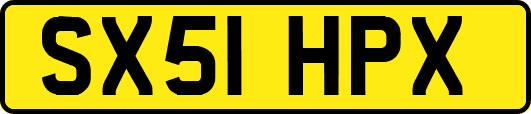 SX51 HPX